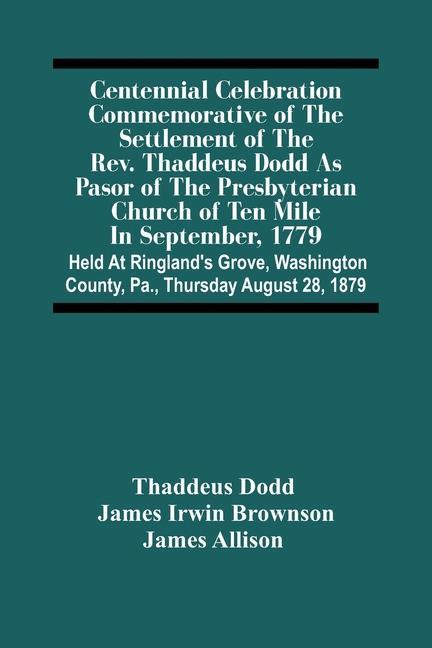 Centennial Celebration Commemorative of The Settlement of The Rev. Thaddeus Dodd As Pasor of The Presbyterian Church of Ten Mile In September, 1779

Held At Ringland's Grove, Washington County, Pa., Thursday August 28, 1879

Thaddeus Dodd
James Irwin Brownson
James Allison